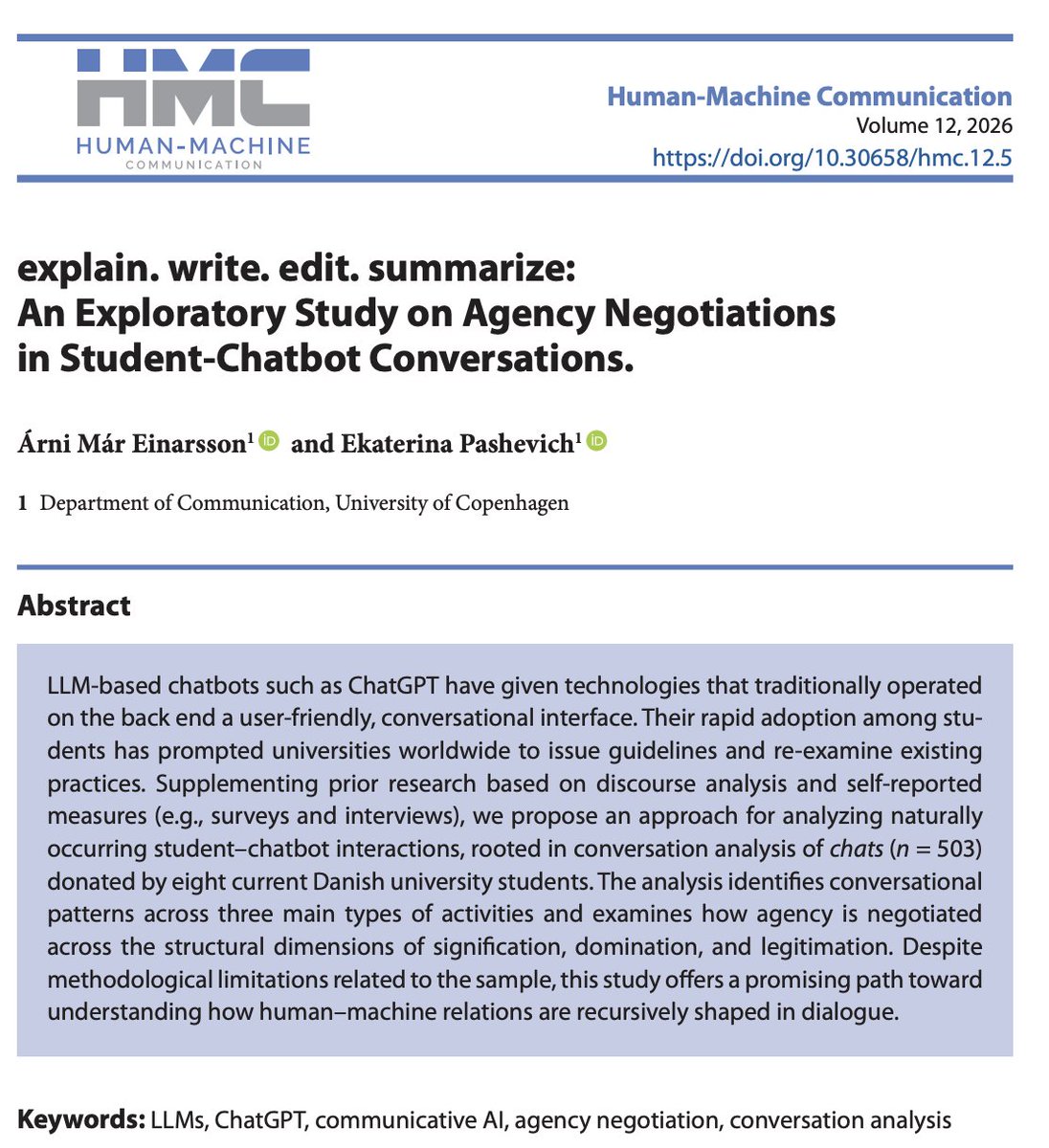 HMC
HUMAN-MACHINE
COMMUNICATION

Human-Machine Communication
Volume 12, 2026
https://doi.org/10.30658/hmc.12.5

explain. write. edit. summarize:
An Exploratory Study on Agency Negotiations in Student-Chatbot Conversations.

Árni Már Einarsson$^1$ and Ekaterina Pashevich$^1$

1 Department of Communication, University of Copenhagen

Abstract

LLM-based chatbots such as ChatGPT have given technologies that traditionally operated on the back end a user-friendly, conversational interface. Their rapid adoption among students has prompted universities worldwide to issue guidelines and re-examine existing practices. Supplementing prior research based on discourse analysis and self-reported measures (e.g., surveys and interviews), we propose an approach for analyzing naturally occurring student–chatbot interactions, rooted in conversation analysis of chats ($n = 503$) donated by eight current Danish university students. The analysis identifies conversational patterns across three main types of activities and examines how agency is negotiated across the structural dimensions of signification, domination, and legitimation. Despite methodological limitations related to the sample, this study offers a promising path toward understanding how human–machine relations are recursively shaped in dialogue.

Keywords: LLMs, ChatGPT, communicative AI, agency negotiation, conversation analysis